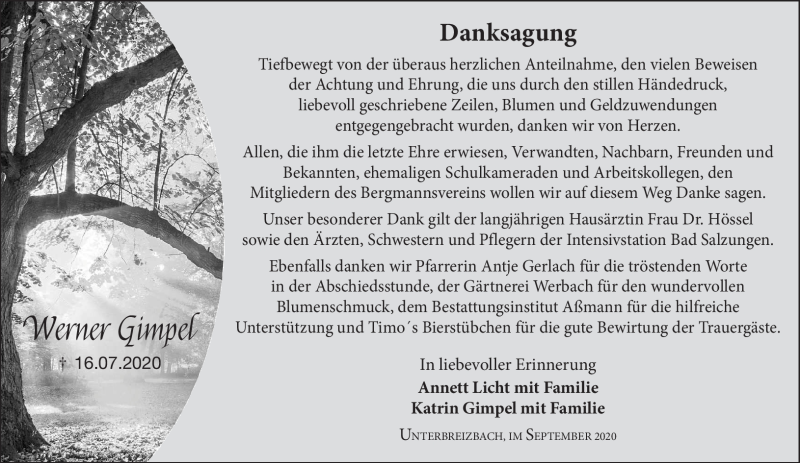 Werner Gimpel

† 16.07.2020

Danksagung

Tiefbewegt von der überaus herzlichen Anteilnahme, den vielen Beweisen der Achtung und Ehrung, die uns durch den stillen Händedruck, liebevoll geschriebene Zeilen, Blumen und Geldzuwendungen entgegengebracht wurden, danken wir von Herzen.

Allen, die ihm die letzte Ehre erwiesen, Verwandten, Nachbarn, Freunden und Bekannten, ehemaligen Schulkameraden und Arbeitskollegen, den Mitgliedern des Bergmannsvereins wollen wir auf diesem Weg Danke sagen.

Unser besonderer Dank gilt der langjährigen Hausärztin Frau Dr. Hössel sowie den Ärzten, Schwestern und Pflegern der Intensivstation Bad Salzungen.

Ebenfalls danken wir Pfarrerin Antje Gerlach für die tröstenden Worte in der Abschiedsstunde, der Gärtnerei Werbach für den wundervollen Blumenschmuck, dem Bestattungsinstitut Aßmann für die hilfreiche Unterstützung und Timo´s Bierstübchen für die gute Bewirtung der Trauergäste.

In liebevoller Erinnerung
Annett Licht mit Familie
Katrin Gimpel mit Familie

Unterbreizbach, im September 2020